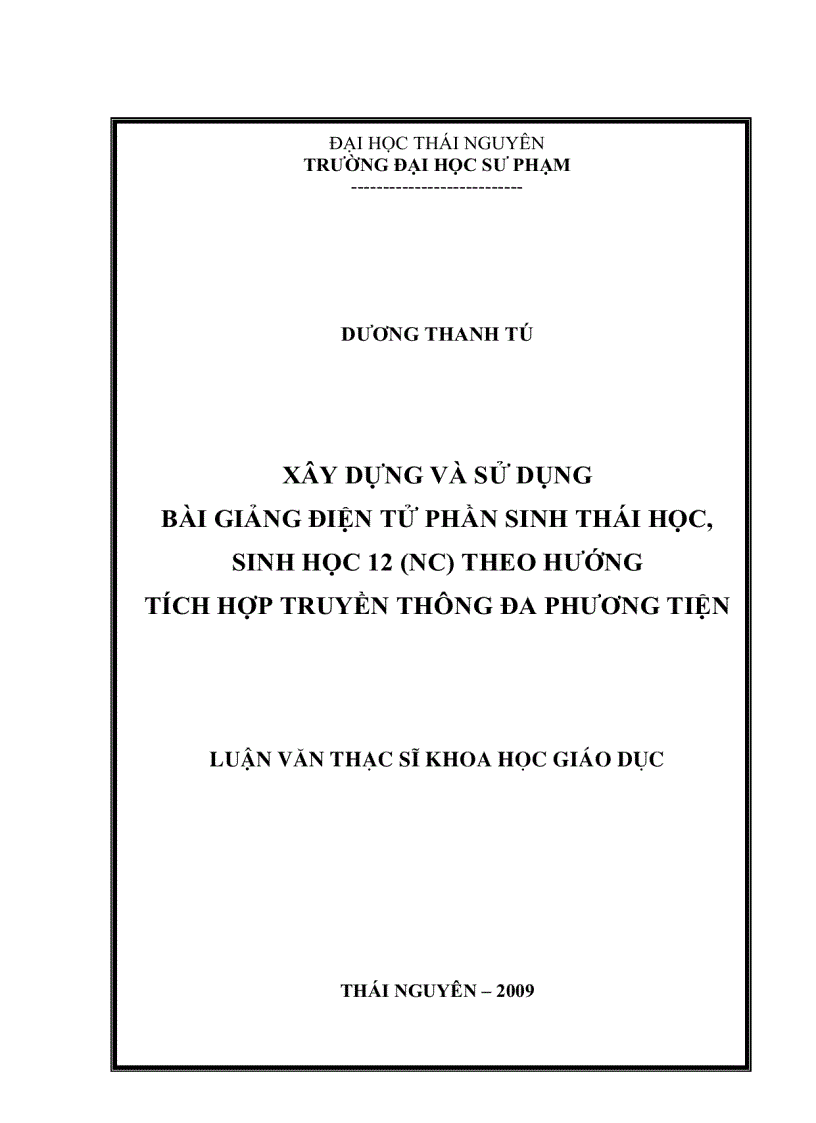 ĐẠI HỌC THÁI NGUYÊN
TRƯỜNG ĐẠI HỌC SƯ PHẠM
--------------------------

DƯƠNG THANH TÚ

XÂY DỰNG VÀ SỬ DỤNG
BÀI GIẢNG ĐIỆN TỬ PHẦN SINH THÁI HỌC,
SINH HỌC 12 (NC) THEO HƯỚNG
TÍCH HỢP TRUYỀN THÔNG ĐA PHƯƠNG TIỆN

LUẬN VĂN THẠC SĨ KHOA HỌC GIÁO DỤC

THÁI NGUYÊN – 2009